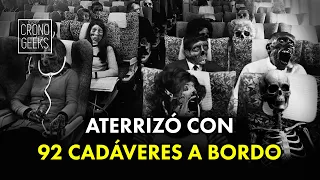 CRONO GEEKS

ATERRIZÓ CON
92 CADÁVERES A BORDO